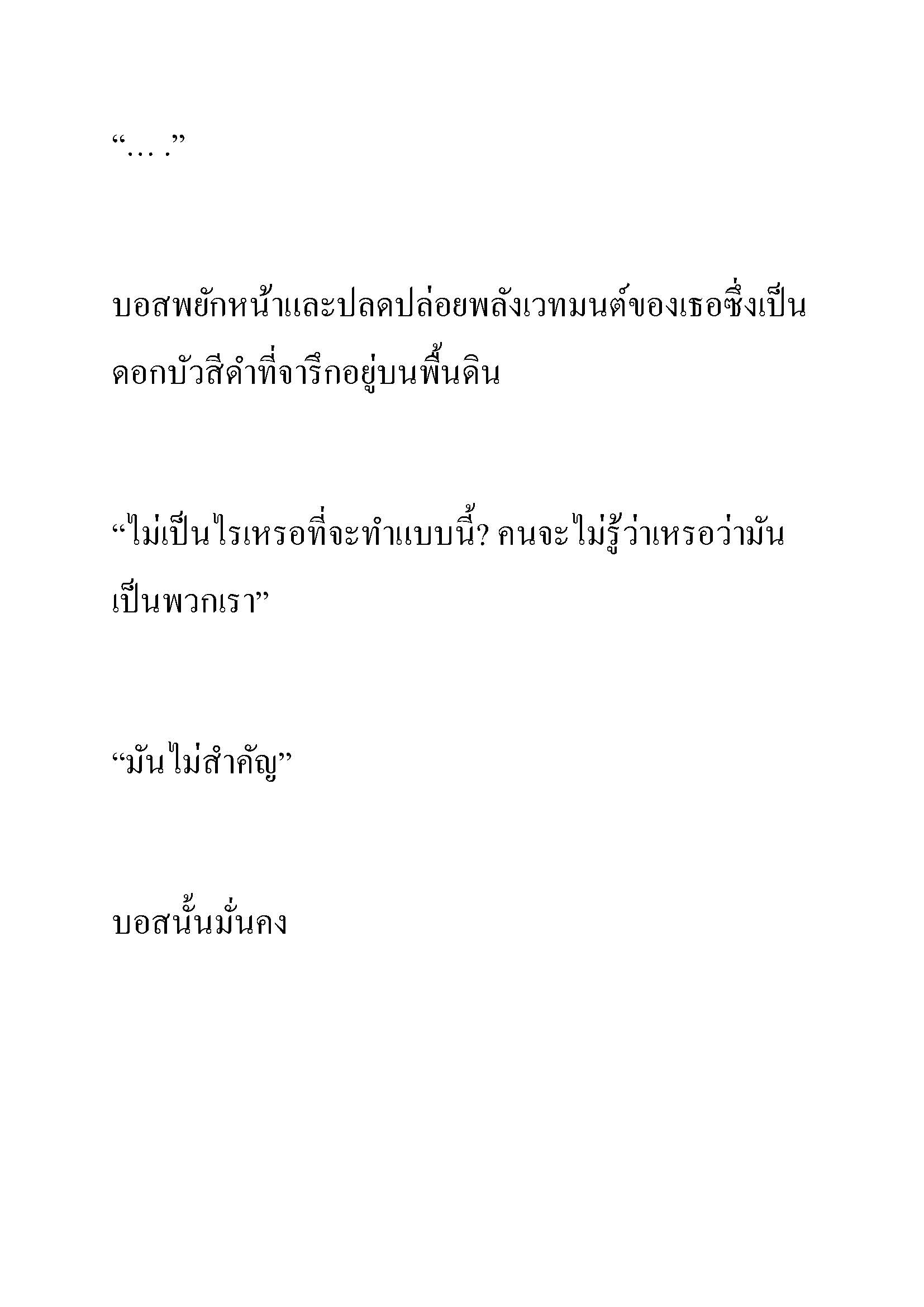 “… .”

บอสพยักหน้าและปลดปล่อยพลังเวทมนต์ของเธอซึ่งเป็นดอกบัวสีดำที่จารึกอยู่บนพื้นดิน

“ไม่เป็นไรเหรอที่จะทำแบบนี้? คนจะไม่รู้ว่าเหรอว่ามันเป็นพวกเรา”

“มันไม่สำคัญ”

บอสนั้นมั่นคง